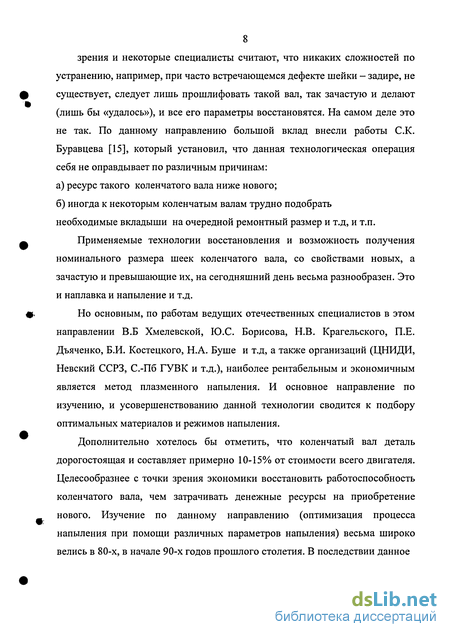 8

зрения и некоторые специалисты считают, что никаких сложностей по устранению, например, при часто встречающемся дефекте шейки – задире, не существует, следует лишь прошлифовать такой вал, так зачастую и делают (лишь бы «удалось»), и все его параметры восстановятся. На самом деле это не так. По данному направлению большой вклад внесли работы С.К. Буравцева [15], который установил, что данная технологическая операция себя не оправдывает по различным причинам:

а) ресурс такого коленчатого вала ниже нового;

б) иногда к некоторым коленчатым валам трудно подобрать необходимые вкладыши на очередной ремонтный размер и т.д, и т.п.

Применяемые технологии восстановления и возможность получения номинального размера шеек коленчатого вала, со свойствами новых, а зачастую и превышающие их, на сегодняшний день весьма разнообразен. Это и наплавка и напыление и т.д.

Но основным, по работам ведущих отечественных специалистов в этом направлении В.Б Хмелевской, Ю.С. Борисова, Н.В. Крагельского, П.Е. Дьяченко, Б.И. Костецкого, Н.А. Буше и т.д, а также организаций (ЦНИДИ, Невский ССРЗ, С.-Пб ГУВК и т.д.), наиболее рентабельным и экономичным является метод плазменного напыления. И основное направление по изучению, и усовершенствованию данной технологии сводится к подбору оптимальных материалов и режимов напыления.

Дополнительно хотелось бы отметить, что коленчатый вал деталь дорогостоящая и составляет примерно 10-15% от стоимости всего двигателя. Целесообразнее с точки зрения экономики восстановить работоспособность коленчатого вала, чем затрачивать денежные ресурсы на приобретение нового. Изучение по данному направлению (оптимизация процесса напыления при помощи различных параметров напыления) весьма широко велись в 80-х, в начале 90-х годов прошлого столетия. В последствии данное

dsLib.net
библиотека диссертаций